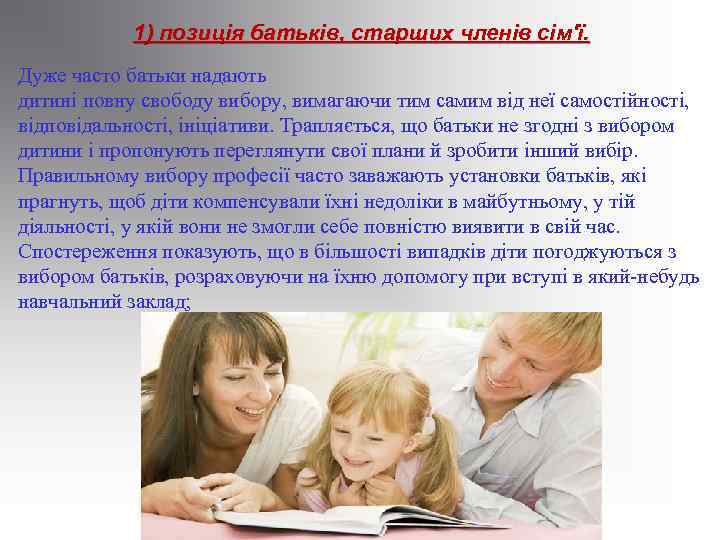 1) позиція батьків, старших членів сім'ї.

Дуже часто батьки надають дитині повну свободу вибору, вимагаючи тим самим від неї самостійності, відповідальності, ініціативи. Трапляється, що батьки не згодні з вибором дитини і пропонують переглянути свої плани й зробити інший вибір. Правильному вибору професії часто заважають установки батьків, які прагнуть, щоб діти компенсували їхні недоліки в майбутньому, у тій діяльності, у якій вони не змогли себе повністю виявити в свій час. Спостереження показують, що в більшості випадків діти погоджуються з вибором батьків, розраховуючи на їхню допомогу при вступі в який-небудь навчальний заклад;